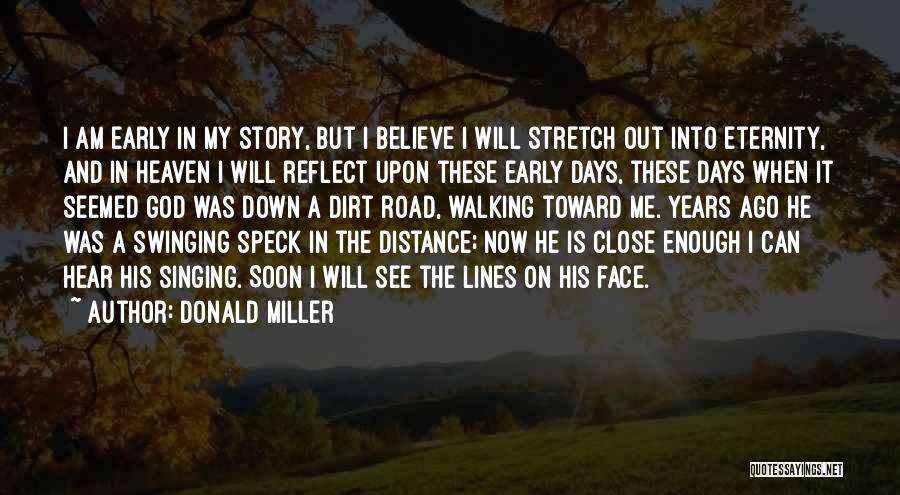 I AM EARLY IN MY STORY, BUT I BELIEVE I WILL STRETCH OUT INTO ETERNITY, AND IN HEAVEN I WILL REFLECT UPON THESE EARLY DAYS, THESE DAYS WHEN IT SEEMED GOD WAS DOWN A DIRT ROAD, WALKING TOWARD ME. YEARS AGO HE WAS A SWINGING SPECK IN THE DISTANCE; NOW HE IS CLOSE ENOUGH I CAN HEAR HIS SINGING. SOON I WILL SEE THE LINES ON HIS FACE.

~ AUTHOR: DONALD MILLER

QUOTESSAYINGS.NET